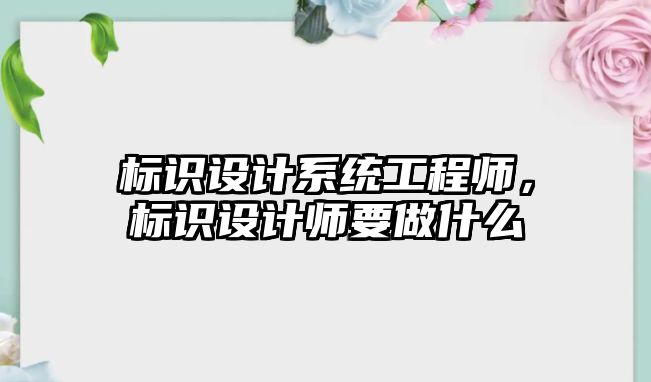 标识设计系统工程师，标识设计师要做什么